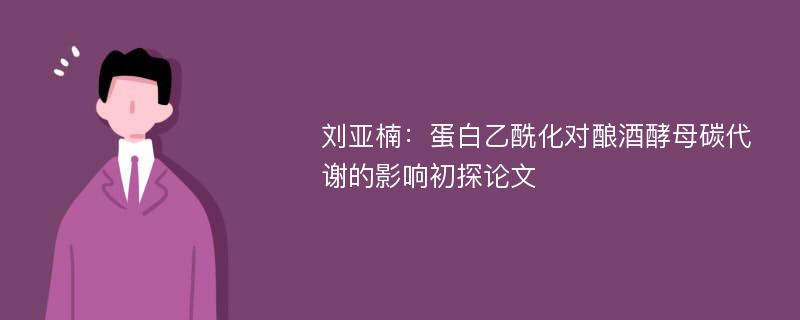 刘亚楠：蛋白乙酰化对酿酒酵母碳代谢的影响初探论文